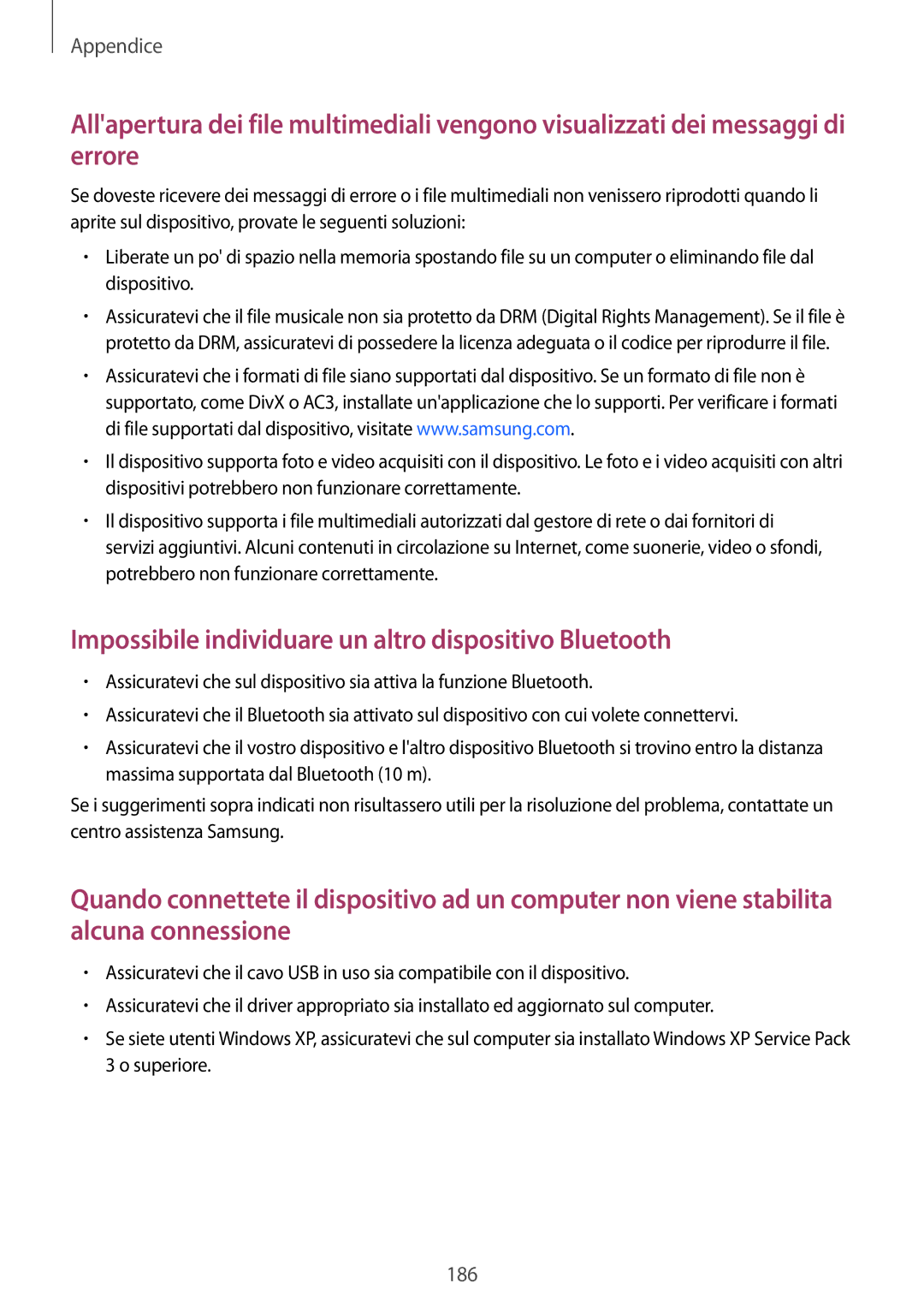 Appendice

All'apertura dei file multimediali vengono visualizzati dei messaggi di errore

Se doveste ricevere dei messaggi di errore o i file multimediali non venissero riprodotti quando li aprite sul dispositivo, provate le seguenti soluzioni:

• Liberate un po' di spazio nella memoria spostando file su un computer o eliminando file dal dispositivo.

• Assicuratevi che il file musicale non sia protetto da DRM (Digital Rights Management). Se il file è protetto da DRM, assicuratevi di possedere la licenza adeguata o il codice per riprodurre il file.

• Assicuratevi che i formati di file siano supportati dal dispositivo. Se un formato di file non è supportato, come DivX o AC3, installate un'applicazione che lo supporti. Per verificare i formati di file supportati dal dispositivo, visitate www.samsung.com.

• Il dispositivo supporta foto e video acquisiti con il dispositivo. Le foto e i video acquisiti con altri dispositivi potrebbero non funzionare correttamente.

• Il dispositivo supporta i file multimediali autorizzati dal gestore di rete o dai fornitori di servizi aggiuntivi. Alcuni contenuti in circolazione su Internet, come suonerie, video o sfondi, potrebbero non funzionare correttamente.

Impossibile individuare un altro dispositivo Bluetooth

• Assicuratevi che sul dispositivo sia attiva la funzione Bluetooth.

• Assicuratevi che il Bluetooth sia attivato sul dispositivo con cui volete connettervi.

• Assicuratevi che il vostro dispositivo e l'altro dispositivo Bluetooth si trovino entro la distanza massima supportata dal Bluetooth (10 m).

Se i suggerimenti sopra indicati non risultassero utili per la risoluzione del problema, contattate un centro assistenza Samsung.

Quando connettete il dispositivo ad un computer non viene stabilita alcuna connessione

• Assicuratevi che il cavo USB in uso sia compatibile con il dispositivo.

• Assicuratevi che il driver appropriato sia installato ed aggiornato sul computer.

• Se siete utenti Windows XP, assicuratevi che sul computer sia installato Windows XP Service Pack 3 o superiore.

186